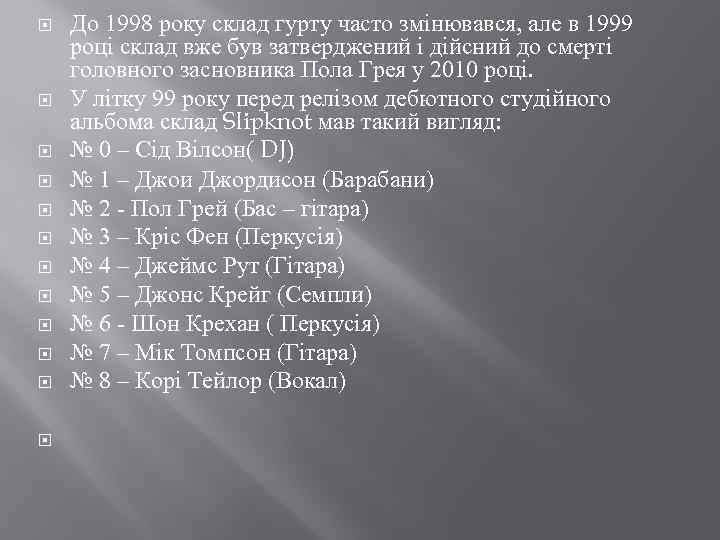 До 1998 року склад гурту часто змінювався, але в 1999 році склад вже був затверджений і дійсний до смерті головного засновника Пола Грея у 2010 році.

У літку 99 року перед релізом дебютного студійного альбома склад Slipknot мав такий вигляд:

№ 0 – Сід Вілсон( DJ)

№ 1 – Джои Джордисон (Барабани)

№ 2 - Пол Грей (Бас – гітара)

№ 3 – Кріс Фен (Перкусія)

№ 4 – Джеймс Рут (Гітара)

№ 5 – Джонс Крейг (Семпли)

№ 6 - Шон Крехан ( Перкусія)

№ 7 – Мік Томпсон (Гітара)

№ 8 – Корі Тейлор (Вокал)